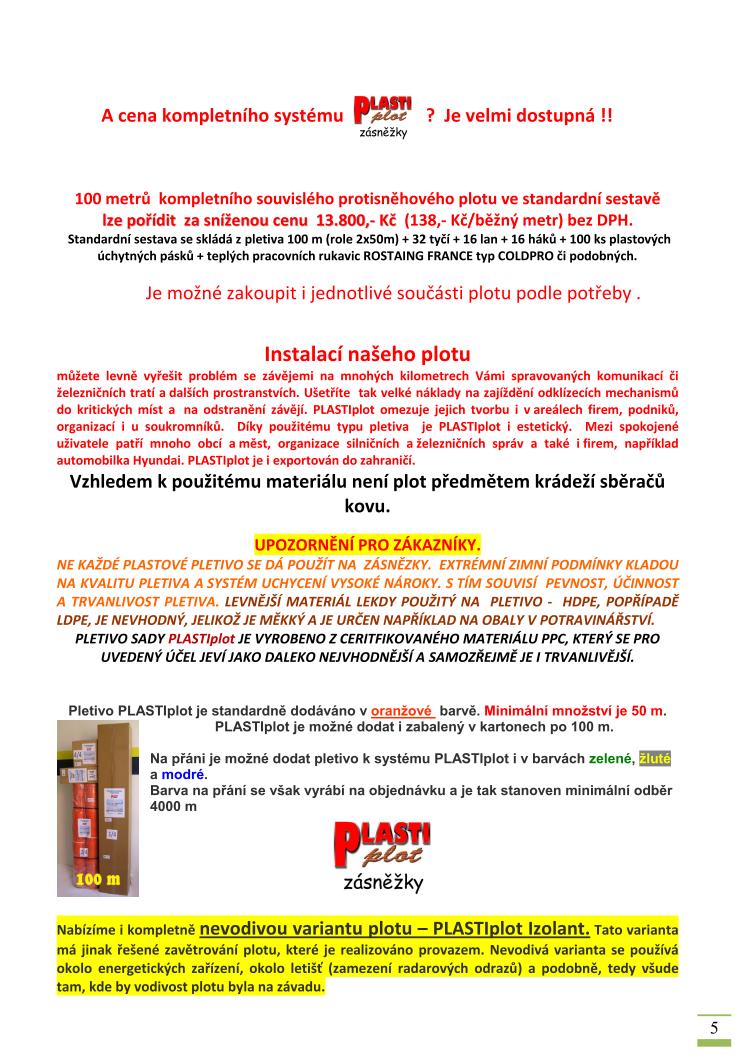 A cena kompletního systému PLASTI plot zásněžky ? Je velmi dostupná !!

100 metrů kompletního souvislého protisněhového plotu ve standardní sestavě lze pořídit za sníženou cenu 13.800,- Kč (138,- Kč/běžný metr) bez DPH.
Standardní sestava se skládá z pletiva 100 m (role 2x50m) + 32 tyčí + 16 lan + 16 háků + 100 ks plastových úchytných pásků + teplých pracovních rukavic ROSTAING FRANCE typ COLDPRO či podobných.

Je možné zakoupit i jednotlivé součásti plotu podle potřeby .

Instalací našeho plotu

můžete levně vyřešit problém se závějemi na mnohých kilometrech Vámi spravovaných komunikací či železničních tratí a dalších prostranstvích. Ušetříte tak velké náklady na zajíždění odklízecích mechanismů do kritických míst a na odstranění závějí. PLASTIplot omezuje jejich tvorbu i v areálech firem, podniků, organizací i u soukromníků. Díky použitému typu pletiva je PLASTIplot i estetický. Mezi spokojené uživatele patří mnoho obcí a měst, organizace silničních a železničních správ a také i firem, například automobilka Hyundai. PLASTIplot je i exportován do zahraničí.

Vzhledem k použitému materiálu není plot předmětem krádeží sběračů kovu.

UPOZORNĚNÍ PRO ZÁKAZNÍKY.

NE KAŽDÉ PLASTOVÉ PLETIVO SE DÁ POUŽÍT NA ZÁSNĚŽKY. EXTRÉMNÍ ZIMNÍ PODMÍNKY KLADOU NA KVALITU PLETIVA A SYSTÉM UCHYCENÍ VYSOKÉ NÁROKY. S TÍM SOUVISÍ PEVNOST, ÚČINNOST A TRVANLIVOST PLETIVA. LEVNĚJŠÍ MATERIÁL LEKDY POUŽITÝ NA PLETIVO - HDPE, POPŘÍPADĚ LDPE, JE NEVHODNÝ, JELIKOŽ JE MĚKKÝ A JE URČEN NAPŘÍKLAD NA OBALY V POTRAVINÁŘSTVÍ. PLETIVO SADY PLASTIplot JE VYROBENO Z CERITFIKOVANÉHO MATERIÁLU PPC, KTERÝ SE PRO UVEDENÝ ÚČEL JEVÍ JAKO DALEKO NEJVHODNĚJŠÍ A SAMOZŘEJMĚ JE I TRVANLIVĚJŠÍ.

Pletivo PLASTIplot je standardně dodáváno v oranžové barvě. Minimální množství je 50 m.
PLASTIplot je možné dodat i zabalený v kartonech po 100 m.

Na přání je možné dodat pletivo k systému PLASTIplot i v barvách zelené, žluté a modré.
Barva na přání se však vyrábí na objednávku a je tak stanoven minimální odběr 4000 m

100 m

PLASTI plot
zásněžky

Nabízíme i kompletně nevodivou variantu plotu – PLASTIplot Izolant. Tato varianta má jinak řešené zavětrování plotu, které je realizováno provazem. Nevodivá varianta se používá okolo energetických zařízení, okolo letišť (zamezení radarových odrazů) a podobně, tedy všude tam, kde by vodivost plotu byla na závadu.

5